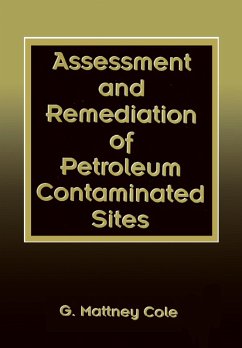 Assessment and Remediation of Petroleum Contaminated Sites

G. Mattney Cole